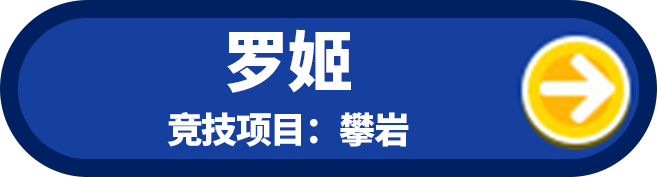 罗姬

竞技项目：攀岩